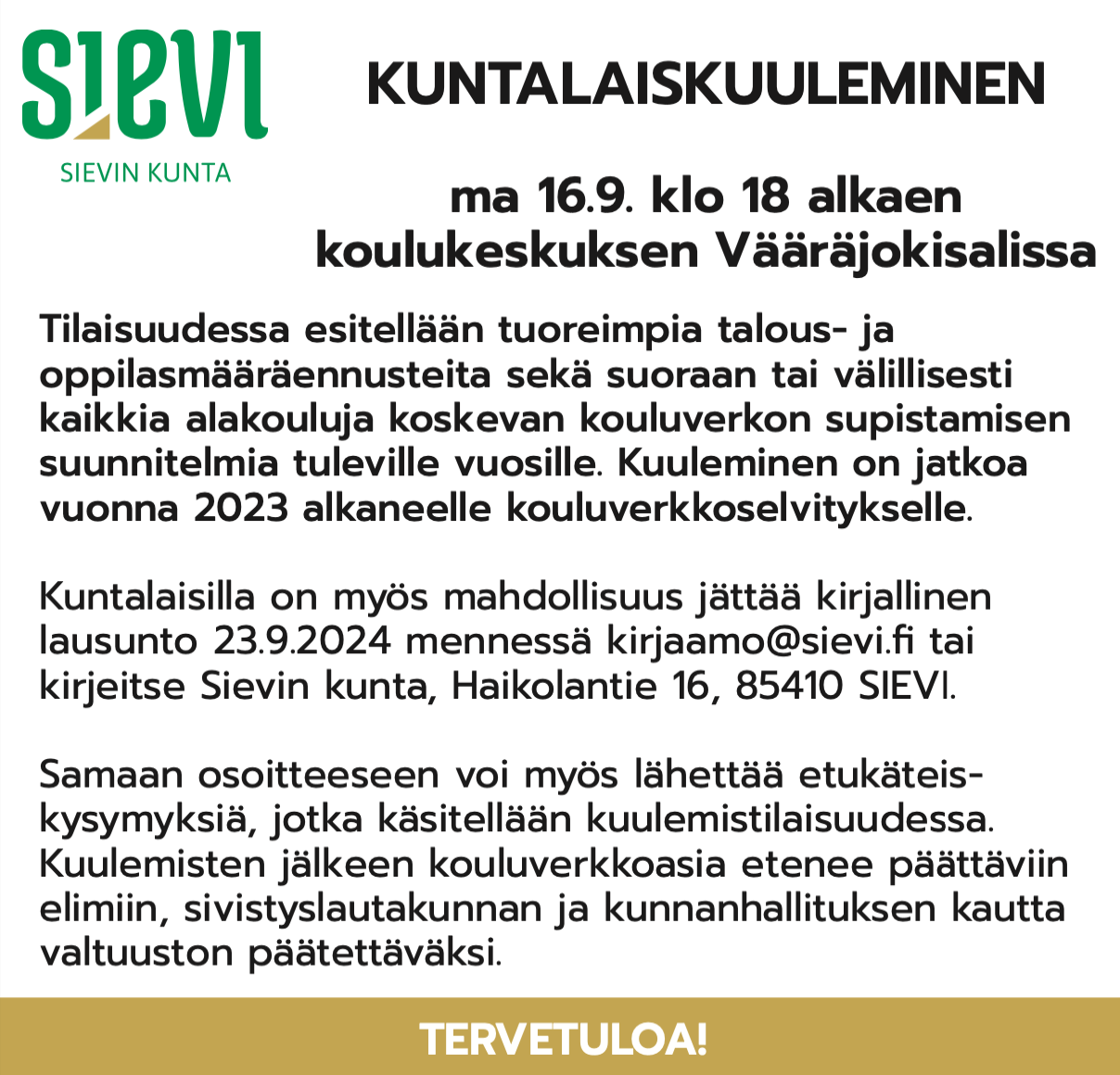 SIEVI
SIEVIN KUNTA

KUNTALAISKUULEMINEN

ma 16.9. klo 18 alkaen
koulukeskuksen Vääräjokisalissa

Tilaisuudessa esitellään tuoreimpia talous- ja oppilasmääräennusteita sekä suoraan tai välillisesti kaikkia alakouluja koskevan kouluverkon supistamisen suunnitelmia tuleville vuosille. Kuuleminen on jatkoa vuonna 2023 alkaneelle kouluverkkoselvitykselle.

Kuntalaisilla on myös mahdollisuus jättää kirjallinen lausunto 23.9.2024 mennessä kirjaamo@sievi.fi tai kirjeitse Sievin kunta, Haikolantie 16, 85410 SIEVI.

Samaan osoitteeseen voi myös lähettää etukäteiskysymyksiä, jotka käsitellään kuulemistilaisuudessa. Kuulemisten jälkeen kouluverkkoasia etenee päättäviin elimiin, sivistyslautakunnan ja kunnanhallituksen kautta valtuuston päätettäväksi.

TERVETULOA!